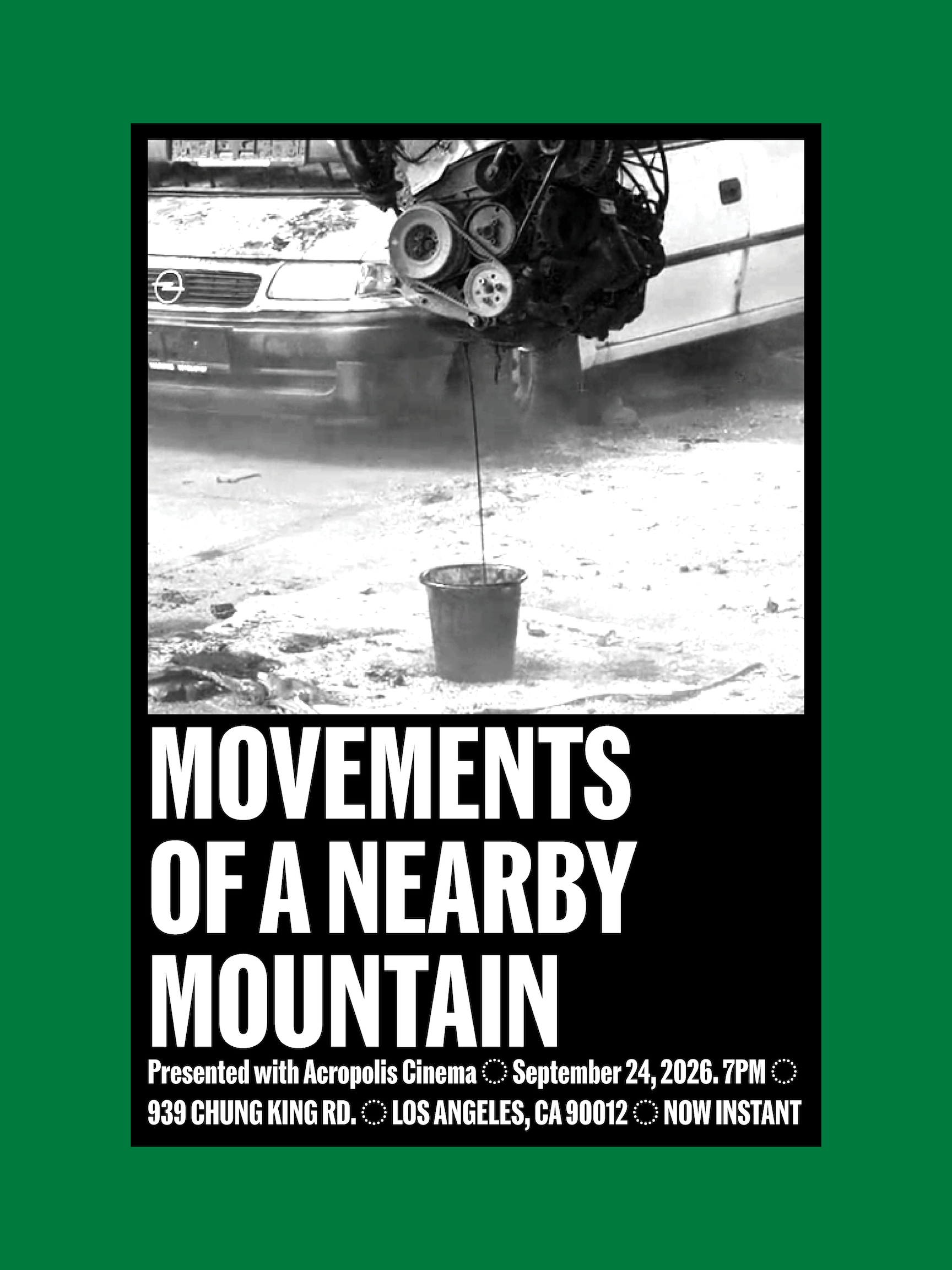 MOVEMENTS OF A NEARBY MOUNTAIN

Presented with Acropolis Cinema ◌ September 24, 2026. 7PM ◌ 939 CHUNG KING RD. ◌ LOS ANGELES, CA 90012 ◌ NOW INSTANT